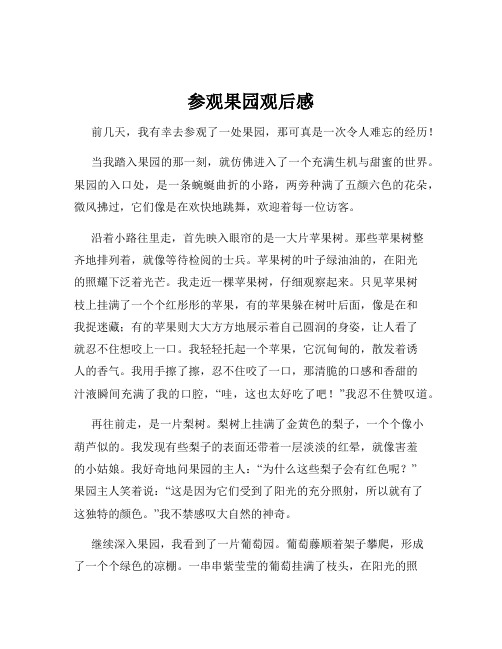 参观果园观后感

前几天，我有幸去参观了一处果园，那可真是一次令人难忘的经历！

当我踏入果园的那一刻，就仿佛进入了一个充满生机与甜蜜的世界。果园的入口处，是一条蜿蜒曲折的小路，两旁种满了五颜六色的花朵，微风拂过，它们像是在欢快地跳舞，欢迎着每一位访客。

沿着小路往里走，首先映入眼帘的是一大片苹果树。那些苹果树整齐地排列着，就像等待检阅的士兵。苹果树的叶子绿油油的，在阳光的照耀下泛着光芒。我走近一棵苹果树，仔细观察起来。只见苹果树枝上挂满了一个个红彤彤的苹果，有的苹果躲在树叶后面，像是在和我捉迷藏；有的苹果则大大方方地展示着自己圆润的身姿，让人看了就忍不住想咬上一口。我轻轻托起一个苹果，它沉甸甸的，散发着诱人的香气。我用手擦了擦，忍不住咬了一口，那清脆的口感和香甜的汁液瞬间充满了我的口腔，“哇，这也太好吃了吧！”我忍不住赞叹道。

再往前走，是一片梨树。梨树上挂满了金黄色的梨子，一个个像小葫芦似的。我发现有些梨子的表面还带着一层淡淡的红晕，就像害羞的小姑娘。我好奇地问果园的主人：“为什么这些梨子会有红色呢？”果园主人笑着说：“这是因为它们受到了阳光的充分照射，所以就有了这独特的颜色。”我不禁感叹大自然的神奇。

继续深入果园，我看到了一片葡萄园。葡萄藤顺着架子攀爬，形成了一个个绿色的凉棚。一串串紫莹莹的葡萄挂满了枝头，在阳光的照